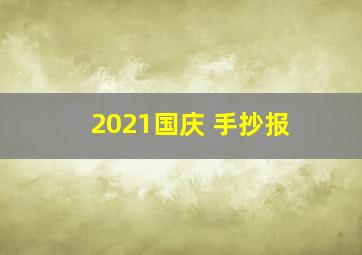 2021国庆 手抄报